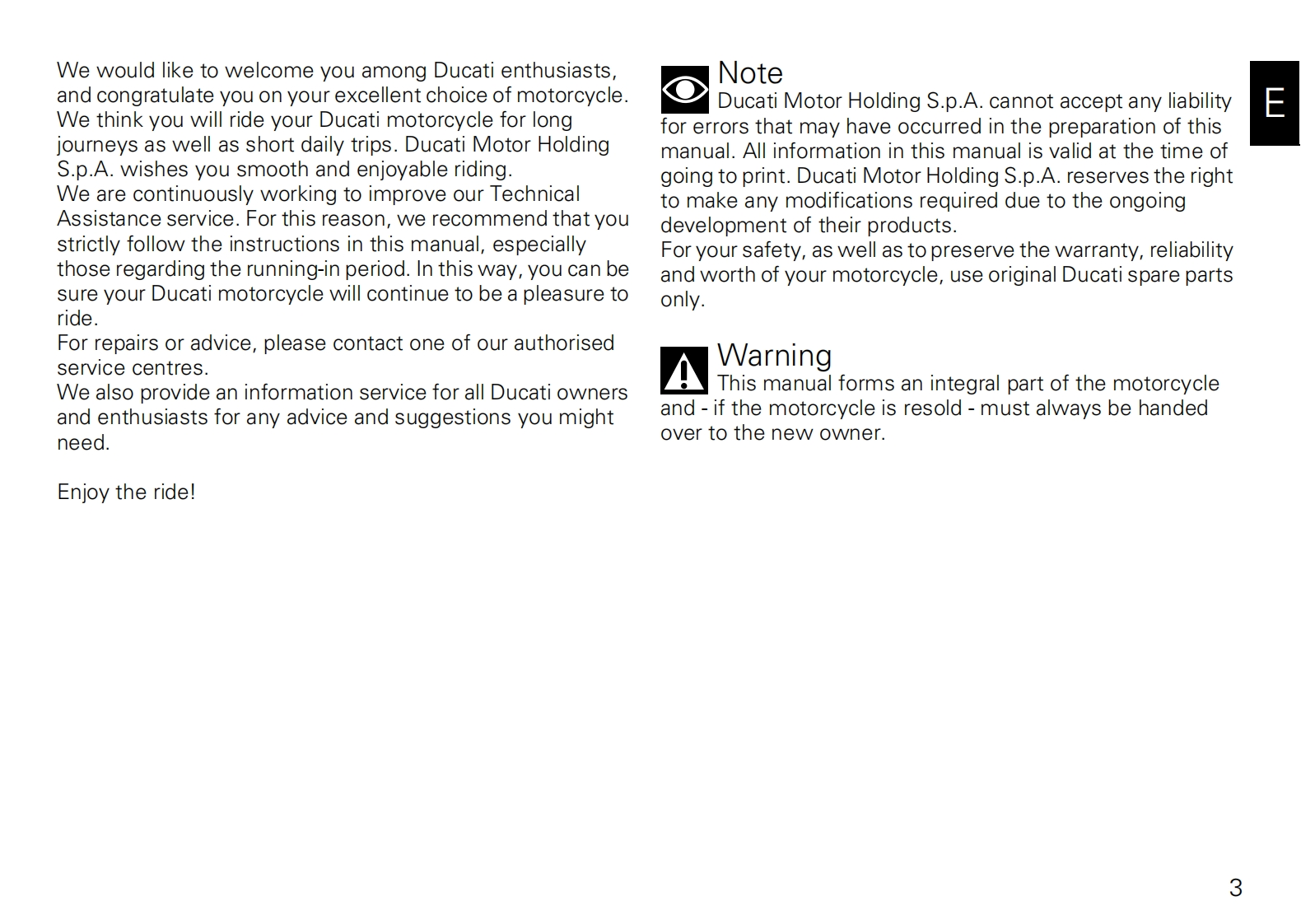 We would like to welcome you among Ducati enthusiasts, and congratulate you on your excellent choice of motorcycle. We think you will ride your Ducati motorcycle for long journeys as well as short daily trips. Ducati Motor Holding S.p.A. wishes you smooth and enjoyable riding.
We are continuously working to improve our Technical Assistance service. For this reason, we recommend that you strictly follow the instructions in this manual, especially those regarding the running-in period. In this way, you can be sure your Ducati motorcycle will continue to be a pleasure to ride.
For repairs or advice, please contact one of our authorised service centres.
We also provide an information service for all Ducati owners and enthusiasts for any advice and suggestions you might need.

Enjoy the ride!

Note
Ducati Motor Holding S.p.A. cannot accept any liability for errors that may have occurred in the preparation of this manual. All information in this manual is valid at the time of going to print. Ducati Motor Holding S.p.A. reserves the right to make any modifications required due to the ongoing development of their products.
For your safety, as well as to preserve the warranty, reliability and worth of your motorcycle, use original Ducati spare parts only.

Warning
This manual forms an integral part of the motorcycle and - if the motorcycle is resold - must always be handed over to the new owner.

E

3